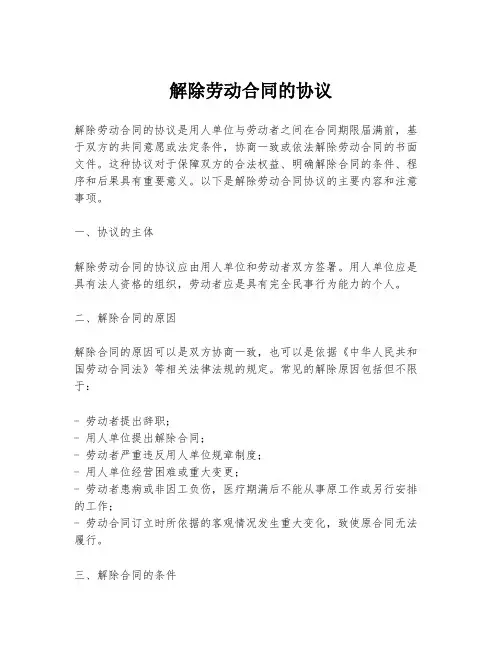 解除劳动合同的协议

解除劳动合同的协议是用人单位与劳动者之间在合同期限届满前，基于双方的共同意愿或法定条件，协商一致或依法解除劳动合同的书面文件。这种协议对于保障双方的合法权益、明确解除合同的条件、程序和后果具有重要意义。以下是解除劳动合同协议的主要内容和注意事项。

一、协议的主体

解除劳动合同的协议应由用人单位和劳动者双方签署。用人单位应是具有法人资格的组织，劳动者应是具有完全民事行为能力的个人。

二、解除合同的原因

解除合同的原因可以是双方协商一致，也可以是依据《中华人民共和国劳动合同法》等相关法律法规的规定。常见的解除原因包括但不限于：

- 劳动者提出辞职；
- 用人单位提出解除合同；
- 劳动者严重违反用人单位规章制度；
- 用人单位经营困难或重大变更；
- 劳动者患病或非因工负伤，医疗期满后不能从事原工作或另行安排的工作；
- 劳动合同订立时所依据的客观情况发生重大变化，致使原合同无法履行。

三、解除合同的条件